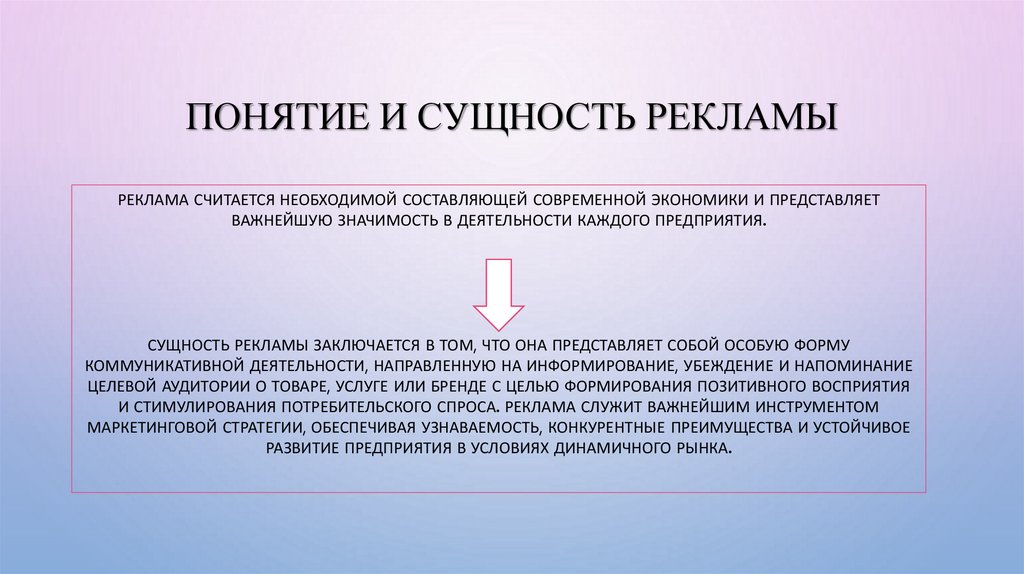 ПОНЯТИЕ И СУЩНОСТЬ РЕКЛАМЫ

РЕКЛАМА СЧИТАЕТСЯ НЕОБХОДИМОЙ СОСТАВЛЯЮЩЕЙ СОВРЕМЕННОЙ ЭКОНОМИКИ И ПРЕДСТАВЛЯЕТ ВАЖНЕЙШУЮ ЗНАЧИМОСТЬ В ДЕЯТЕЛЬНОСТИ КАЖДОГО ПРЕДПРИЯТИЯ.

СУЩНОСТЬ РЕКЛАМЫ ЗАКЛЮЧАЕТСЯ В ТОМ, ЧТО ОНА ПРЕДСТАВЛЯЕТ СОБОЙ ОСОБУЮ ФОРМУ КОММУНИКАТИВНОЙ ДЕЯТЕЛЬНОСТИ, НАПРАВЛЕННУЮ НА ИНФОРМИРОВАНИЕ, УБЕЖДЕНИЕ И НАПОМИНАНИЕ ЦЕЛЕВОЙ АУДИТОРИИ О ТОВАРЕ, УСЛУГЕ ИЛИ БРЕНДЕ С ЦЕЛЬЮ ФОРМИРОВАНИЯ ПОЗИТИВНОГО ВОСПРИЯТИЯ И СТИМУЛИРОВАНИЯ ПОТРЕБИТЕЛЬСКОГО СПРОСА. РЕКЛАМА СЛУЖИТ ВАЖНЕЙШИМ ИНСТРУМЕНТОМ МАРКЕТИНГОВОЙ СТРАТЕГИИ, ОБЕСПЕЧИВАЯ УЗНАВАЕМОСТЬ, КОНКУРЕНТНЫЕ ПРЕИМУЩЕСТВА И УСТОЙЧИВОЕ РАЗВИТИЕ ПРЕДПРИЯТИЯ В УСЛОВИЯХ ДИНАМИЧНОГО РЫНКА.